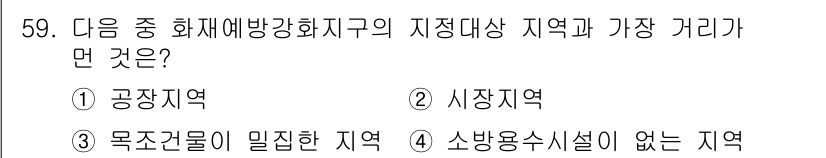 59. 다음 중 화재예방강화지구의 지정대상 지역과 가장 거리가 먼 것은?

① 공장지역
② 시장지역
③ 목조건물이 밀집한 지역
④ 소방용수시설이 없는 지역